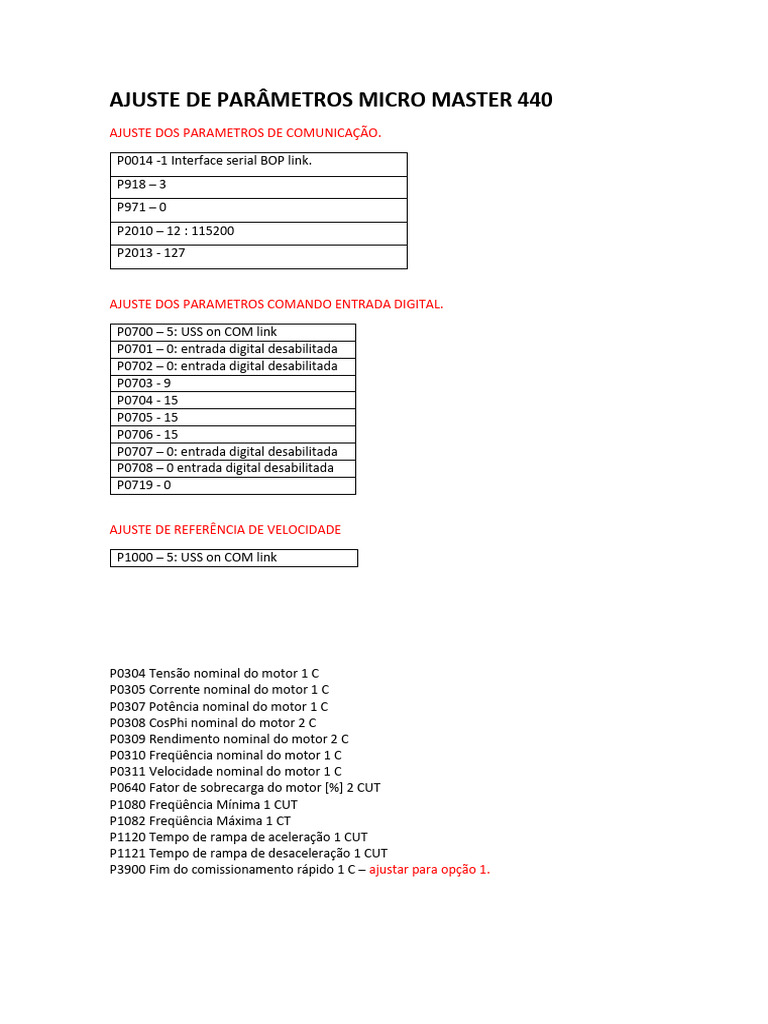 AJUSTE DE PARÂMETROS MICRO MASTER 440

AJUSTE DOS PARAMETROS DE COMUNICAÇÃO.

| P0014 -1 Interface serial BOP link. |
|---|
| P918 – 3 |
| P971 – 0 |
| P2010 – 12 : 115200 |
| P2013 - 127 |

AJUSTE DOS PARAMETROS COMANDO ENTRADA DIGITAL.

| P0700 – 5: USS on COM link |
|---|
| P0701 – 0: entrada digital desabilitada |
| P0702 – 0: entrada digital desabilitada |
| P0703 - 9 |
| P0704 - 15 |
| P0705 - 15 |
| P0706 - 15 |
| P0707 – 0: entrada digital desabilitada |
| P0708 – 0 entrada digital desabilitada |
| P0719 - 0 |

AJUSTE DE REFERÊNCIA DE VELOCIDADE

| P1000 – 5: USS on COM link |
|---|

P0304 Tensão nominal do motor 1 C
P0305 Corrente nominal do motor 1 C
P0307 Potência nominal do motor 1 C
P0308 CosPhi nominal do motor 2 C
P0309 Rendimento nominal do motor 2 C
P0310 Freqüência nominal do motor 1 C
P0311 Velocidade nominal do motor 1 C
P0640 Fator de sobrecarga do motor [%] 2 CUT
P1080 Freqüência Mínima 1 CUT
P1082 Freqüência Máxima 1 CT
P1120 Tempo de rampa de aceleração 1 CUT
P1121 Tempo de rampa de desaceleração 1 CUT
P3900 Fim do comissionamento rápido 1 C – ajustar para opção 1.